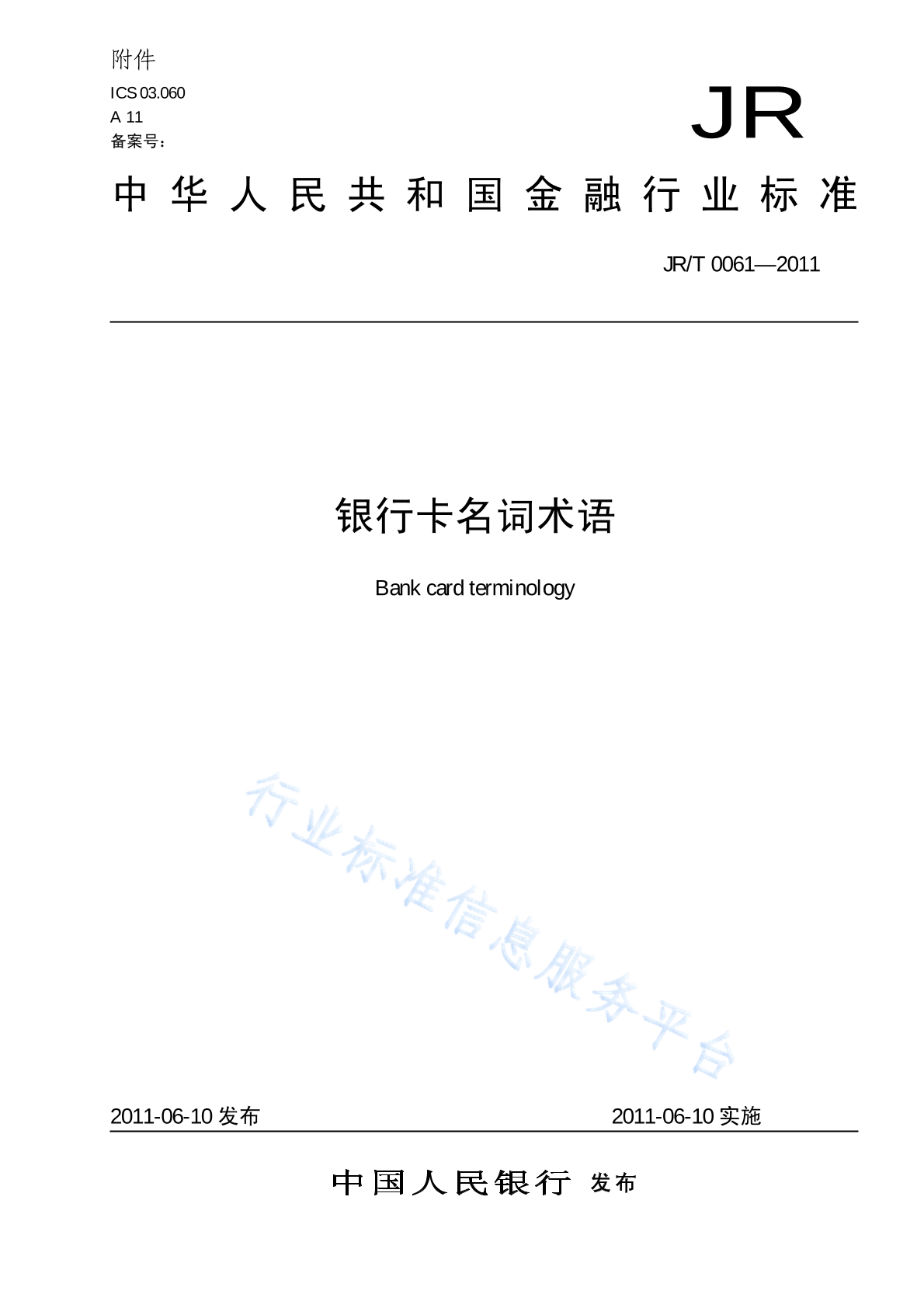 附件

ICS 03.060
A 11
备案号：

JR

中华人民共和国金融行业标准

JR/T 0061—2011

银行卡名词术语

Bank card terminology

行业标准信息服务平台

2011-06-10 发布

2011-06-10 实施

中国人民银行 发布